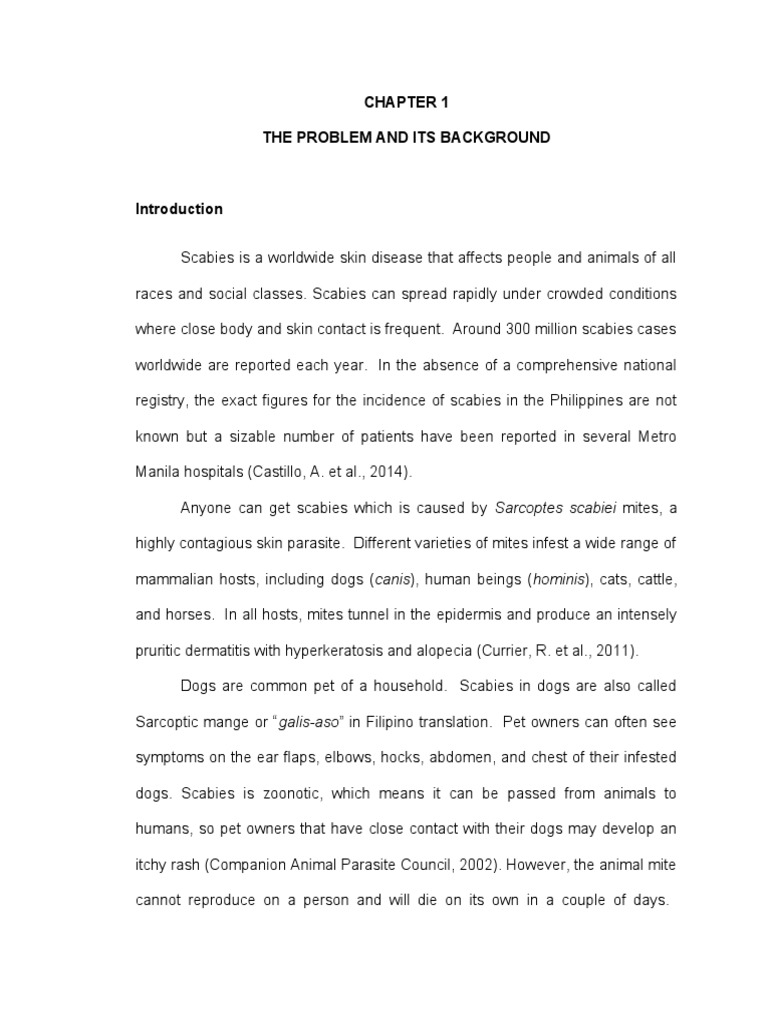 CHAPTER 1

THE PROBLEM AND ITS BACKGROUND

Introduction

Scabies is a worldwide skin disease that affects people and animals of all races and social classes. Scabies can spread rapidly under crowded conditions where close body and skin contact is frequent. Around 300 million scabies cases worldwide are reported each year. In the absence of a comprehensive national registry, the exact figures for the incidence of scabies in the Philippines are not known but a sizable number of patients have been reported in several Metro Manila hospitals (Castillo, A. et al., 2014).

Anyone can get scabies which is caused by Sarcoptes scabiei mites, a highly contagious skin parasite. Different varieties of mites infest a wide range of mammalian hosts, including dogs (canis), human beings (hominis), cats, cattle, and horses. In all hosts, mites tunnel in the epidermis and produce an intensely pruritic dermatitis with hyperkeratosis and alopecia (Currier, R. et al., 2011).

Dogs are common pet of a household. Scabies in dogs are also called Sarcoptic mange or "galis-aso" in Filipino translation. Pet owners can often see symptoms on the ear flaps, elbows, hocks, abdomen, and chest of their infested dogs. Scabies is zoonotic, which means it can be passed from animals to humans, so pet owners that have close contact with their dogs may develop an itchy rash (Companion Animal Parasite Council, 2002). However, the animal mite cannot reproduce on a person and will die on its own in a couple of days.